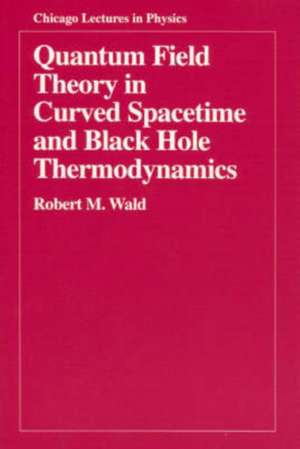 Chicago Lectures in Physics

Quantum Field Theory in Curved Spacetime and Black Hole Thermodynamics

Robert M. Wald